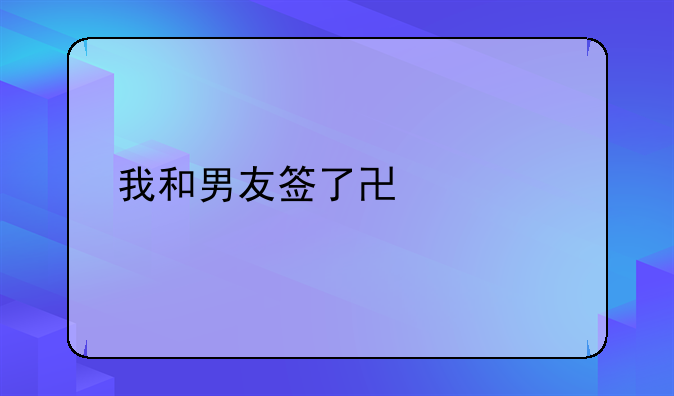 我和男友签了卍